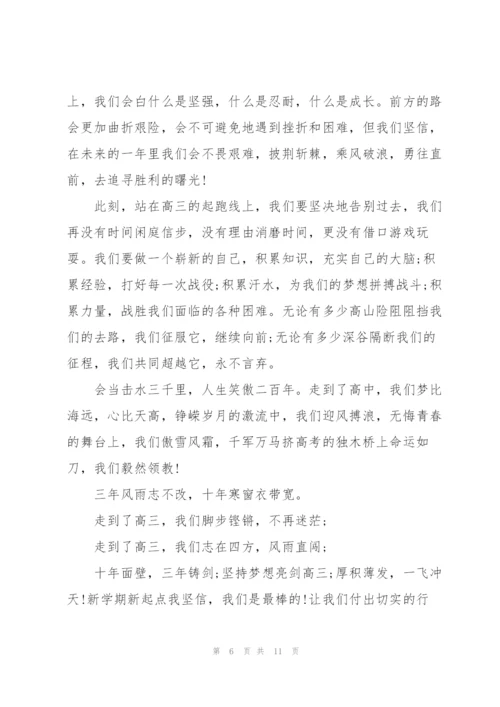 上，我们会白什么是坚强，什么是忍耐，什么是成长。前方的路会更加曲折艰险，会不可避免地遇到挫折和困难，但我们坚信，在未来的一年里我们会不畏艰难，披荆斩棘，乘风破浪，勇往直前，去追寻胜利的曙光！

此刻，站在高三的起跑线上，我们要坚决地告别过去，我们再没有时间闲庭信步，没有理由消磨时间，更没有借口游戏玩耍。我们要做一个崭新的自己，积累知识，充实自己的大脑;积累经验，打好每一次战役;积累汗水，为我们的梦想拼搏战斗;积累力量，战胜我们面临的各种困难。无论有多少高山险阻阻挡我们的去路，我们征服它，继续向前;无论有多少深谷隔断我们的征程，我们共同超越它，永不言弃。

会当击水三千里，人生笑傲二百年。走到了高中，我们梦比海远，心比天高，铮嵘岁月的激流中，我们迎风搏浪，无悔青春的舞台上，我们傲雪风霜，千军万马挤高考的独木桥上命运如刀，我们毅然领教！

三年风雨志不改，十年寒窗衣带宽。

走到了高三，我们脚步铿锵，不再迷茫；

走到了高三，我们志在四方，风雨直闯；

十年面壁，三年铸剑;坚持梦想亮剑高三;厚积薄发，一飞冲天！新学期新起点我坚信，我们是最棒的！让我们付出切实的行

第 6 页 共 11 页